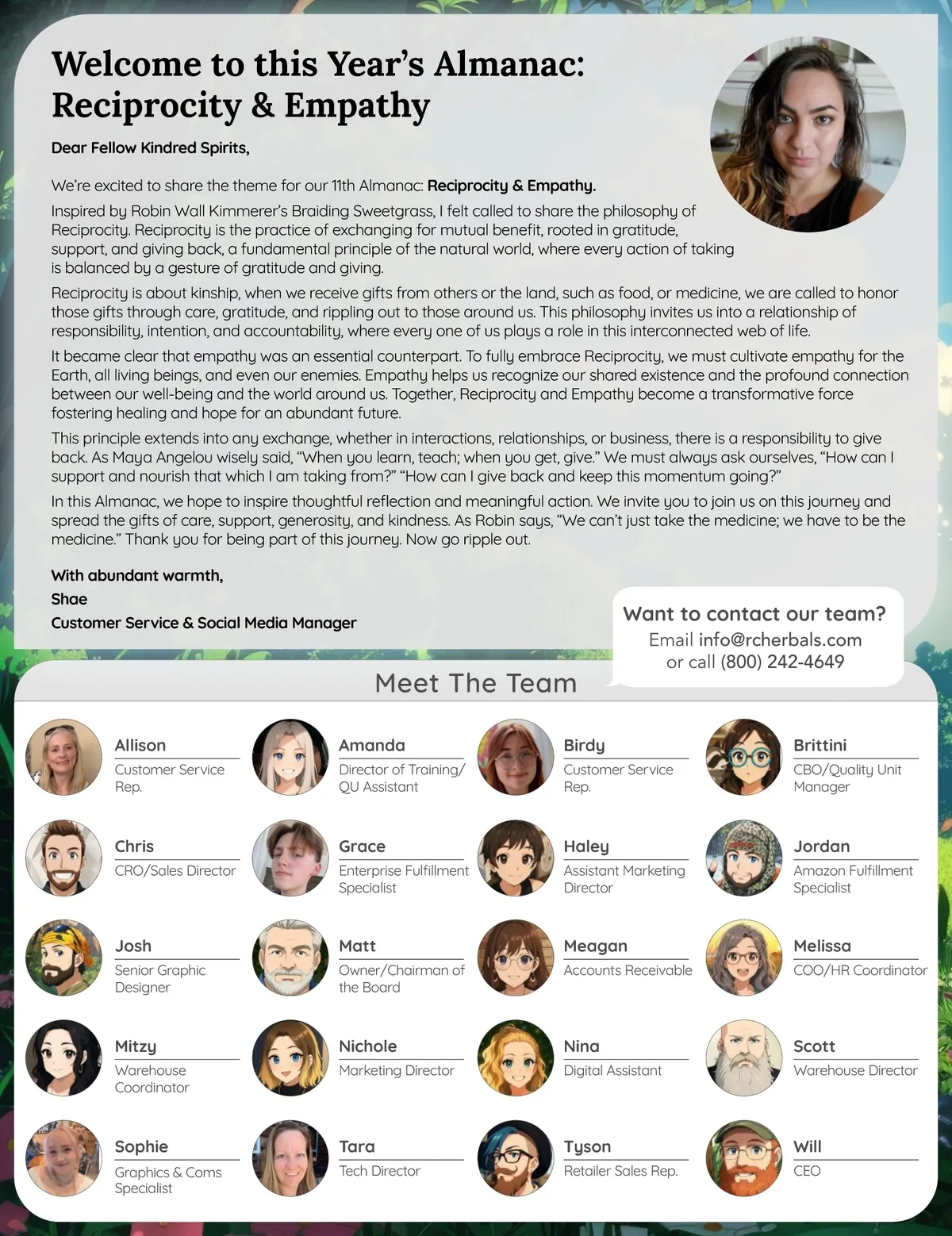 Welcome to this Year's Almanac: Reciprocity & Empathy

Dear Fellow Kindred Spirits,

We're excited to share the theme for our 11th Almanac: Reciprocity & Empathy.

Inspired by Robin Wall Kimmerer's Braiding Sweetgrass, I felt called to share the philosophy of Reciprocity. Reciprocity is the practice of exchanging for mutual benefit, rooted in gratitude, support, and giving back, a fundamental principle of the natural world, where every action of taking is balanced by a gesture of gratitude and giving.

Reciprocity is about kinship, when we receive gifts from others or the land, such as food, or medicine, we are called to honor those gifts through care, gratitude, and rippling out to those around us. This philosophy invites us into a relationship of responsibility, intention, and accountability, where every one of us plays a role in this interconnected web of life.

It became clear that empathy was an essential counterpart. To fully embrace Reciprocity, we must cultivate empathy for the Earth, all living beings, and even our enemies. Empathy helps us recognize our shared existence and the profound connection between our well-being and the world around us. Together, Reciprocity and Empathy become a transformative force fostering healing and hope for an abundant future.

This principle extends into any exchange, whether in interactions, relationships, or business, there is a responsibility to give back. As Maya Angelou wisely said, "When you learn, teach; when you get, give." We must always ask ourselves, "How can I support and nourish that which I am taking from?" "How can I give back and keep this momentum going?"

In this Almanac, we hope to inspire thoughtful reflection and meaningful action. We invite you to join us on this journey and spread the gifts of care, support, generosity, and kindness. As Robin says, "We can't just take the medicine; we have to be the medicine." Thank you for being part of this journey. Now go ripple out.

With abundant warmth,
Shae
Customer Service & Social Media Manager

Want to contact our team?
Email info@rcherbals.com
or call (800) 242-4649

Meet The Team

Allison
Customer Service Rep.

Amanda
Director of Training/ QU Assistant

Birdy
Customer Service Rep.

Brittini
CBO/Quality Unit Manager

Chris
CRO/Sales Director

Grace
Enterprise Fulfillment Specialist

Haley
Assistant Marketing Director

Jordan
Amazon Fulfillment Specialist

Josh
Senior Graphic Designer

Matt
Owner/Chairman of the Board

Meagan
Accounts Receivable

Melissa
COO/HR Coordinator

Mitzy
Warehouse Coordinator

Nichole
Marketing Director

Nina
Digital Assistant

Scott
Warehouse Director

Sophie
Graphics & Coms Specialist

Tara
Tech Director

Tyson
Retailer Sales Rep.

Will
CEO